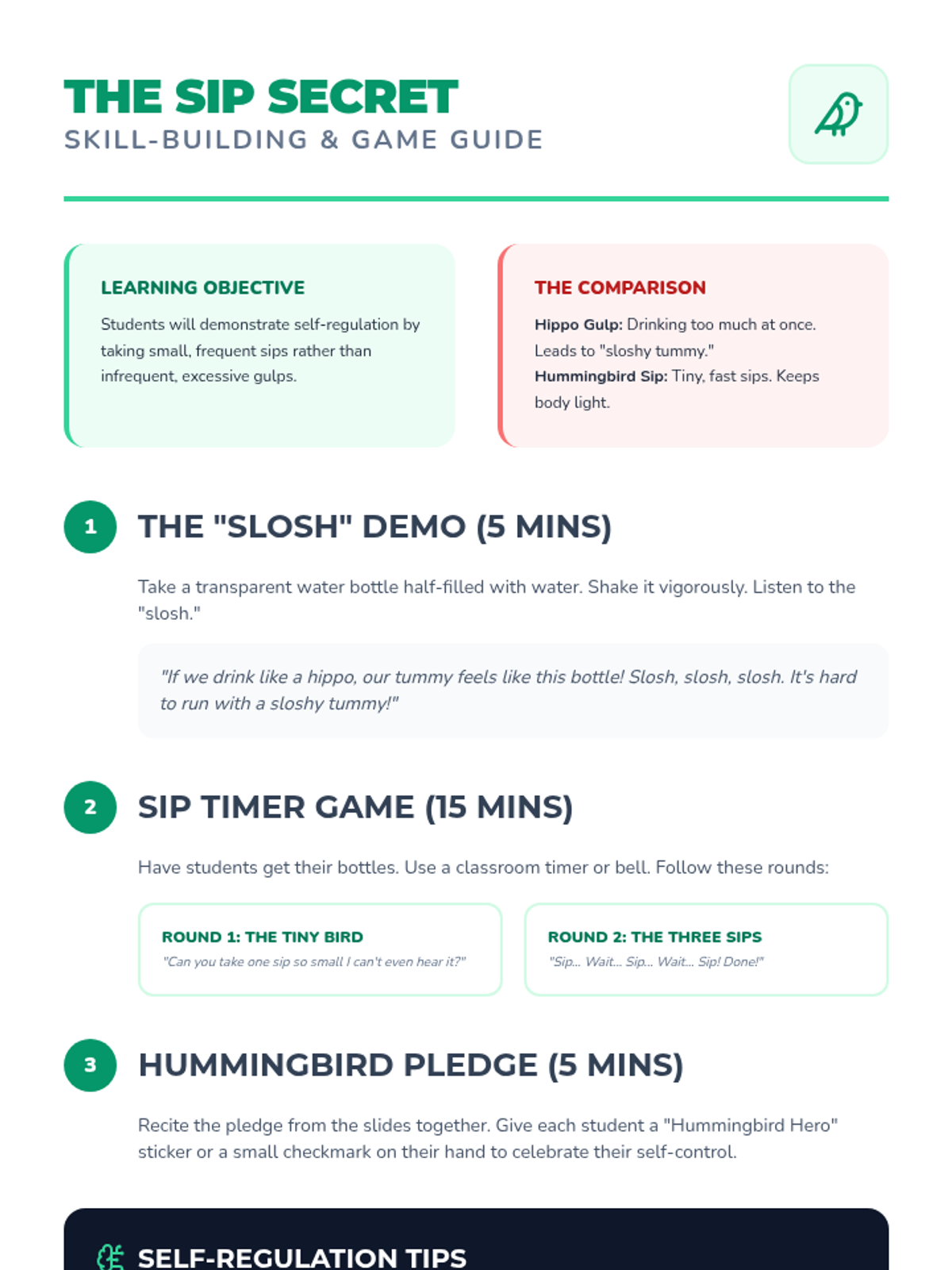 THE SIP SECRET
SKILL-BUILDING & GAME GUIDE

LEARNING OBJECTIVE

Students will demonstrate self-regulation by taking small, frequent sips rather than infrequent, excessive gulps.

THE COMPARISON

Hippo Gulp: Drinking too much at once. Leads to "sloshy tummy."
Hummingbird Sip: Tiny, fast sips. Keeps body light.

1 THE "SLOSH" DEMO (5 MINS)

Take a transparent water bottle half-filled with water. Shake it vigorously. Listen to the "slosh."

"If we drink like a hippo, our tummy feels like this bottle! Slosh, slosh, slosh. It's hard to run with a sloshy tummy!"

2 SIP TIMER GAME (15 MINS)

Have students get their bottles. Use a classroom timer or bell. Follow these rounds:

ROUND 1: THE TINY BIRD
"Can you take one sip so small I can't even hear it?"

ROUND 2: THE THREE SIPS
"Sip... Wait... Sip... Wait... Sip! Done!"

3 HUMMINGBIRD PLEDGE (5 MINS)

Recite the pledge from the slides together. Give each student a "Hummingbird Hero" sticker or a small checkmark on their hand to celebrate their self-control.

SELF-REGULATION TIPS